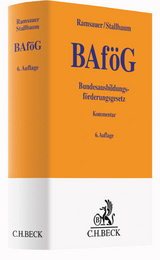 Ramsauer
Stallbaum

BAföG

6. Auflage

C.H.BECK

Ramsauer/Stallbaum

BAföG

Bundesausbildungsförderungsgesetz

Kommentar

6. Auflage

C.H.BECK